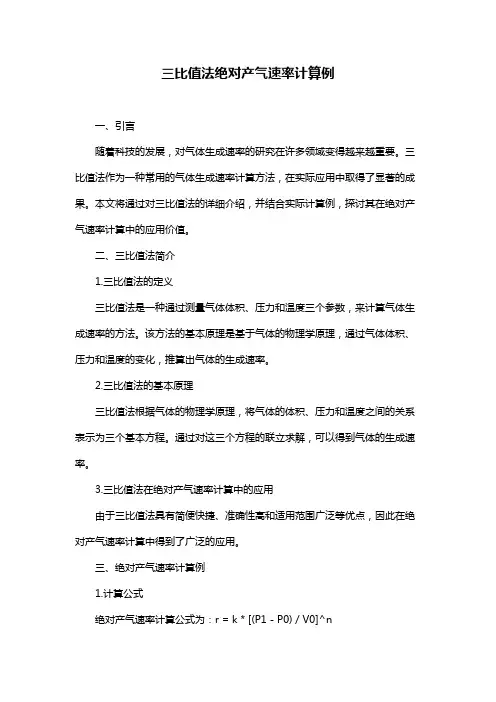 三比值法绝对产气速率计算例

一、引言

随着科技的发展，对气体生成速率的研究在许多领域变得越来越重要。三比值法作为一种常用的气体生成速率计算方法，在实际应用中取得了显著的成果。本文将通过对三比值法的详细介绍，并结合实际计算例，探讨其在绝对产气速率计算中的应用价值。

二、三比值法简介

1.三比值法的定义

三比值法是一种通过测量气体体积、压力和温度三个参数，来计算气体生成速率的方法。该方法的基本原理是基于气体的物理学原理，通过气体体积、压力和温度的变化，推算出气体的生成速率。

2.三比值法的基本原理

三比值法根据气体的物理学原理，将气体的体积、压力和温度之间的关系表示为三个基本方程。通过对这三个方程的联立求解，可以得到气体的生成速率。

3.三比值法在绝对产气速率计算中的应用

由于三比值法具有简便快捷、准确性高和适用范围广泛等优点，因此在绝对产气速率计算中得到了广泛的应用。

三、绝对产气速率计算例

1.计算公式

绝对产气速率计算公式为：r = k * [(P1 - P0) / V0]^n